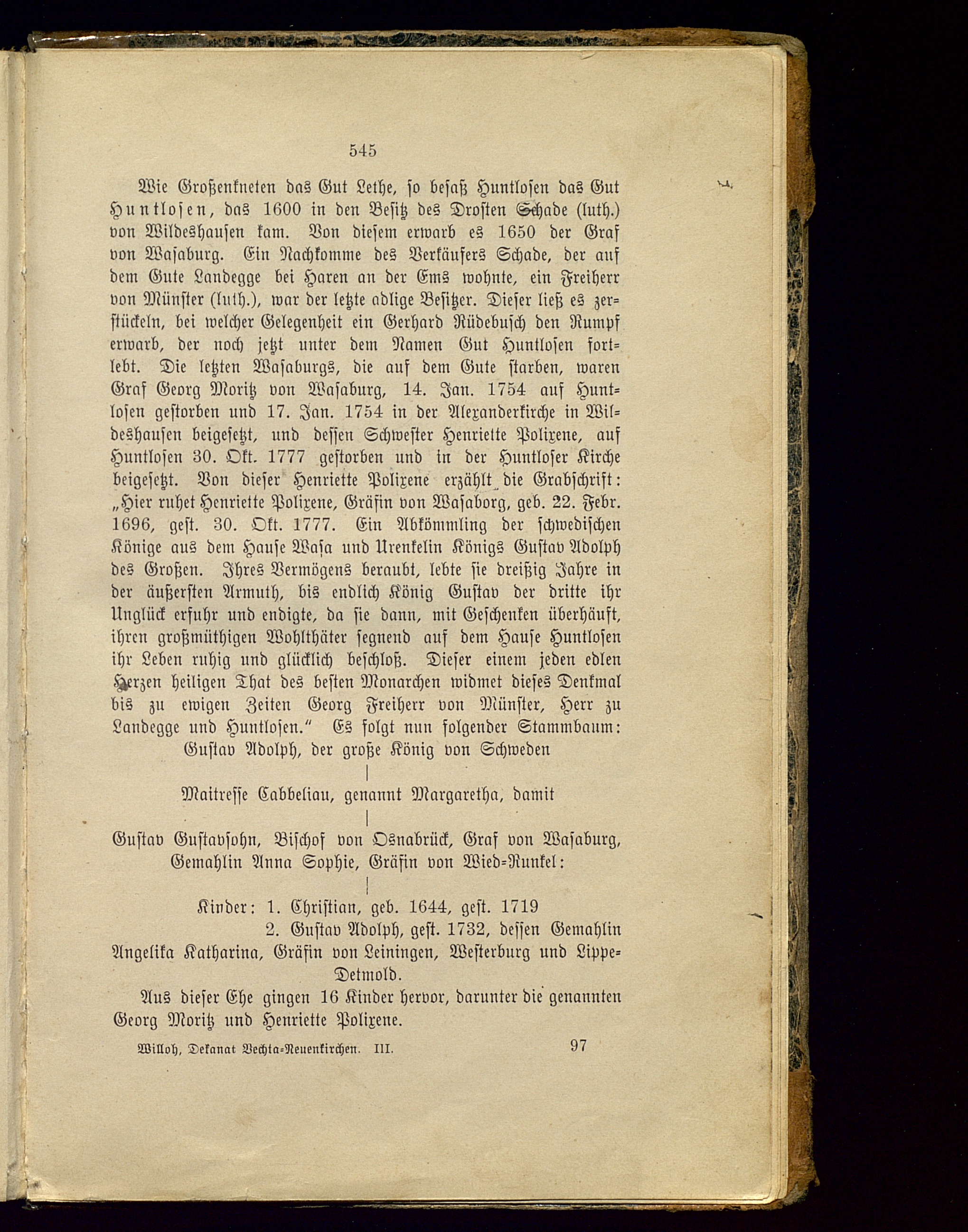 545

Wie Großenkneten das Gut Lethe, so besaß Huntlosen das Gut Huntlosen, das 1600 in den Besitz des Drosten Schade (luth.) von Wildeshausen kam. Von diesem erwarb es 1650 der Graf von Wasaburg. Ein Nachkomme des Verkäufers Schade, der auf dem Gute Landegge bei Haren an der Ems wohnte, ein Freiherr von Münster (luth.), war der letzte adlige Besitzer. Dieser ließ es zerstückeln, bei welcher Gelegenheit ein Gerhard Rüdebusch den Rumpf erwarb, der noch jetzt unter dem Namen Gut Huntlosen fortlebt. Die letzten Wasaburgs, die auf dem Gute starben, waren Graf Georg Moritz von Wasaburg, 14. Jan. 1754 auf Huntlosen gestorben und 17. Jan. 1754 in der Alexanderkirche in Wildeshausen beigesetzt, und dessen Schwester Henriette Polixene, auf Huntlosen 30. Okt. 1777 gestorben und in der Huntloser Kirche beigesetzt. Von dieser Henriette Polixene erzählt die Grabschrift: „Hier ruhet Henriette Polixene, Gräfin von Wasaborg, geb. 22. Febr. 1696, gest. 30. Okt. 1777. Ein Abkömmling der schwedischen Könige aus dem Hause Wasa und Urenkelin Königs Gustav Adolph des Großen. Ihres Vermögens beraubt, lebte sie dreißig Jahre in der äußersten Armuth, bis endlich König Gustav der dritte ihr Unglück erfuhr und endigte, da sie dann, mit Geschenken überhäuft, ihren großmüthigen Wohlthäter segnend auf dem Hause Huntlosen ihr Leben ruhig und glücklich beschloß. Dieser einem jeden edlen Herzen heiligen That des besten Monarchen widmet dieses Denkmal bis zu ewigen Zeiten Georg Freiherr von Münster, Herr zu Landegge und Huntlosen.“ Es folgt nun folgender Stammbaum:

Gustav Adolph, der große König von Schweden

Maitresse Cabbeliau, genannt Margaretha, damit

Gustav Gustavsohn, Bischof von Osnabrück, Graf von Wasaburg, Gemahlin Anna Sophie, Gräfin von Wied-Runkel:

Kinder: 1. Christian, geb. 1644, gest. 1719
2. Gustav Adolph, gest. 1732, dessen Gemahlin Angelika Katharina, Gräfin von Leiningen, Westerburg und Lippe-Detmold.

Aus dieser Ehe gingen 16 Kinder hervor, darunter die genannten Georg Moritz und Henriette Polixene.

Willoh, Dekanat Vechta-Neuenkirchen. III. 97